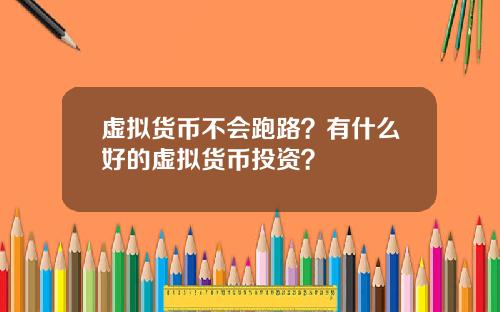 虚拟货币不会跑路？有什么好的虚拟货币投资？